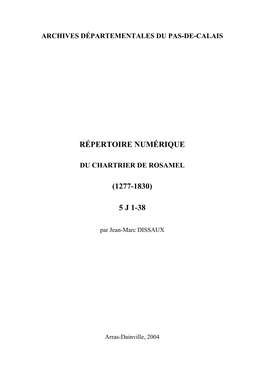 ARCHIVES DÉPARTEMENTALES DU PAS-DE-CALAIS

RÉPERTOIRE NUMÉRIQUE

DU CHARTRIER DE ROSAMEL

(1277-1830)

5 J 1-38

par Jean-Marc DISSAUX

Arras-Dainville, 2004